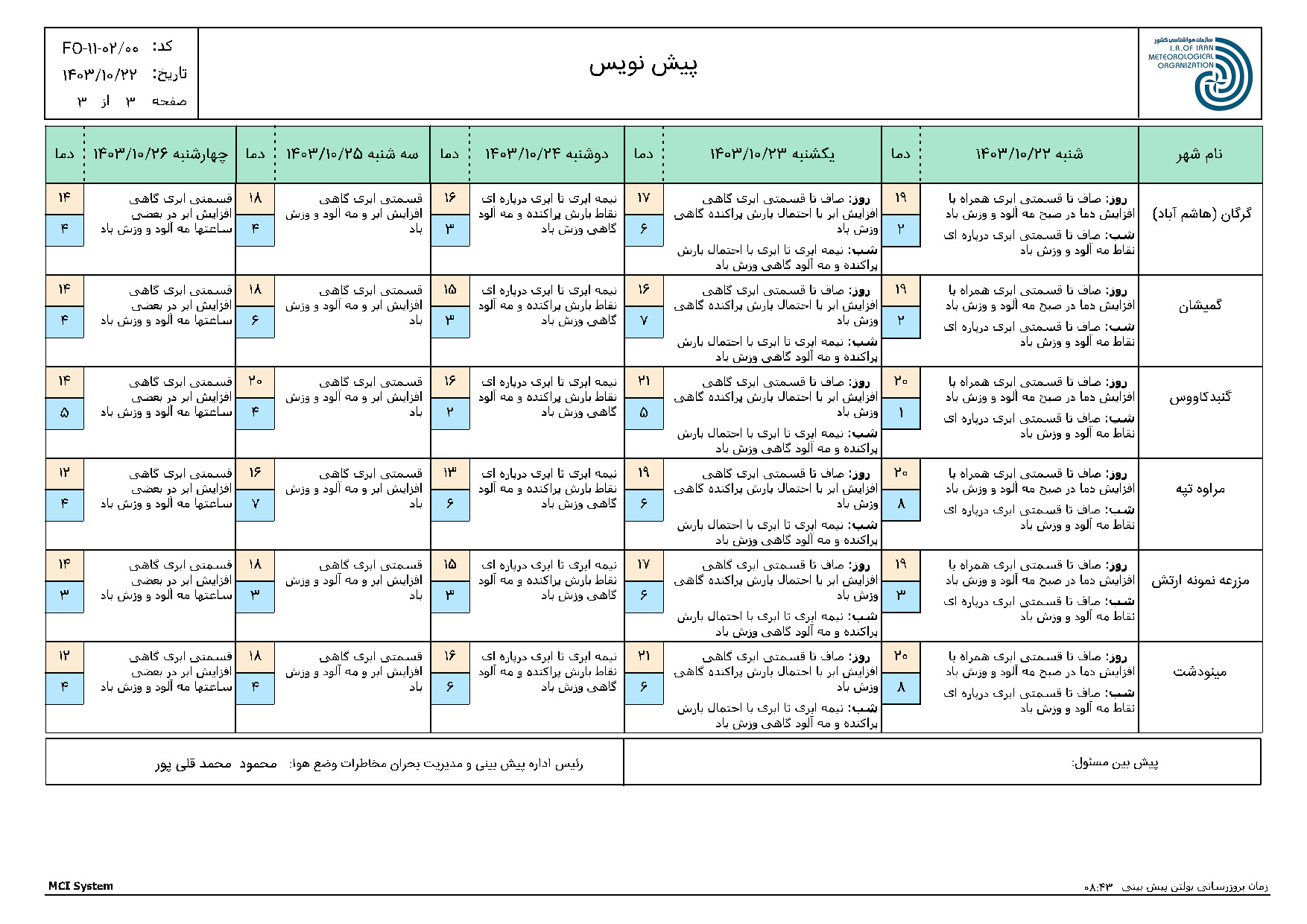 سازمان هواشناسی کشور
I.R.OF IRAN METEOROLOGICAL ORGANIZATION

پیش نویس

کد: FO-۱۱-۰۲/۰۰
تاریخ: ۱۴۰۳/۱۰/۲۲
صفحه ۳ از ۳

| نام شهر | شنبه ۱۴۰۳/۱۰/۲۲ | دما | یکشنبه ۱۴۰۳/۱۰/۲۳ | دما | دوشنبه ۱۴۰۳/۱۰/۲۴ | دما | سه شنبه ۱۴۰۳/۱۰/۲۵ | دما | چهارشنبه ۱۴۰۳/۱۰/۲۶ | دما |
|---|---|---|---|---|---|---|---|---|---|---|
| گرگان (هاشم آباد) | روز: صاف تا قسمتی ابری همراه با افزایش دما در صبح مه آلود و وزش باد شب: صاف تا قسمتی ابری درپاره ای نقاط مه آلود و وزش باد | ۱۹ ۲ | روز: صاف تا قسمتی ابری گاهی افزایش ابر با احتمال بارش پراکنده گاهی وزش باد شب: نیمه ابری تا ابری با احتمال بارش پراکنده و مه آلود گاهی وزش باد | ۱۷ ۶ | نیمه ابری تا ابری درپاره ای نقاط بارش پراکنده و مه آلود گاهی وزش باد | ۱۶ ۳ | قسمتی ابری گاهی افزایش ابر و مه آلود و وزش باد | ۱۸ ۴ | قسمتی ابری گاهی افزایش ابر در بعضی ساعتها مه آلود و وزش باد | ۱۴ ۴ |
| گمیشان | روز: صاف تا قسمتی ابری همراه با افزایش دما در صبح مه آلود و وزش باد شب: صاف تا قسمتی ابری درپاره ای نقاط مه آلود و وزش باد | ۱۹ ۲ | روز: صاف تا قسمتی ابری گاهی افزایش ابر با احتمال بارش پراکنده گاهی وزش باد شب: نیمه ابری تا ابری با احتمال بارش پراکنده و مه آلود گاهی وزش باد | ۱۶ ۷ | نیمه ابری تا ابری درپاره ای نقاط بارش پراکنده و مه آلود گاهی وزش باد | ۱۵ ۳ | قسمتی ابری گاهی افزایش ابر و مه آلود و وزش باد | ۱۸ ۶ | قسمتی ابری گاهی افزایش ابر در بعضی ساعتها مه آلود و وزش باد | ۱۴ ۴ |
| گنبدکاووس | روز: صاف تا قسمتی ابری همراه با افزایش دما در صبح مه آلود و وزش باد شب: صاف تا قسمتی ابری درپاره ای نقاط مه آلود و وزش باد | ۲۰ ۱ | روز: صاف تا قسمتی ابری گاهی افزایش ابر با احتمال بارش پراکنده گاهی وزش باد شب: نیمه ابری تا ابری با احتمال بارش پراکنده و مه آلود گاهی وزش باد | ۲۱ ۵ | نیمه ابری تا ابری درپاره ای نقاط بارش پراکنده و مه آلود گاهی وزش باد | ۱۶ ۲ | قسمتی ابری گاهی افزایش ابر و مه آلود و وزش باد | ۲۰ ۴ | قسمتی ابری گاهی افزایش ابر در بعضی ساعتها مه آلود و وزش باد | ۱۴ ۵ |
| مراوه تپه | روز: صاف تا قسمتی ابری همراه با افزایش دما در صبح مه آلود و وزش باد شب: صاف تا قسمتی ابری درپاره ای نقاط مه آلود و وزش باد | ۲۰ ۸ | روز: صاف تا قسمتی ابری گاهی افزایش ابر با احتمال بارش پراکنده گاهی وزش باد شب: نیمه ابری تا ابری با احتمال بارش پراکنده و مه آلود گاهی وزش باد | ۱۹ ۶ | نیمه ابری تا ابری درپاره ای نقاط بارش پراکنده و مه آلود گاهی وزش باد | ۱۳ ۶ | قسمتی ابری گاهی افزایش ابر و مه آلود و وزش باد | ۱۶ ۷ | قسمتی ابری گاهی افزایش ابر در بعضی ساعتها مه آلود و وزش باد | ۱۲ ۴ |
| مزرعه نمونه ارتش | روز: صاف تا قسمتی ابری همراه با افزایش دما در صبح مه آلود و وزش باد شب: صاف تا قسمتی ابری درپاره ای نقاط مه آلود و وزش باد | ۱۹ ۳ | روز: صاف تا قسمتی ابری گاهی افزایش ابر با احتمال بارش پراکنده گاهی وزش باد شب: نیمه ابری تا ابری با احتمال بارش پراکنده و مه آلود گاهی وزش باد | ۱۷ ۶ | نیمه ابری تا ابری درپاره ای نقاط بارش پراکنده و مه آلود گاهی وزش باد | ۱۵ ۳ | قسمتی ابری گاهی افزایش ابر و مه آلود و وزش باد | ۱۸ ۳ | قسمتی ابری گاهی افزایش ابر در بعضی ساعتها مه آلود و وزش باد | ۱۴ ۳ |
| مینودشت | روز: صاف تا قسمتی ابری همراه با افزایش دما در صبح مه آلود و وزش باد شب: صاف تا قسمتی ابری درپاره ای نقاط مه آلود و وزش باد | ۲۰ ۸ | روز: صاف تا قسمتی ابری گاهی افزایش ابر با احتمال بارش پراکنده گاهی وزش باد شب: نیمه ابری تا ابری با احتمال بارش پراکنده و مه آلود گاهی وزش باد | ۲۱ ۶ | نیمه ابری تا ابری درپاره ای نقاط بارش پراکنده و مه آلود گاهی وزش باد | ۱۶ ۶ | قسمتی ابری گاهی افزایش ابر و مه آلود و وزش باد | ۱۸ ۴ | قسمتی ابری گاهی افزایش ابر در بعضی ساعتها مه آلود و وزش باد | ۱۲ ۴ |

پیش بین مسئول:
رئیس اداره پیش بینی و مدیریت بحران مخاطرات وضع هوا: محمود محمد قلی پور

زمان بروزرسانی بولتن پیش بینی ۰۸:۴۳
MCI System